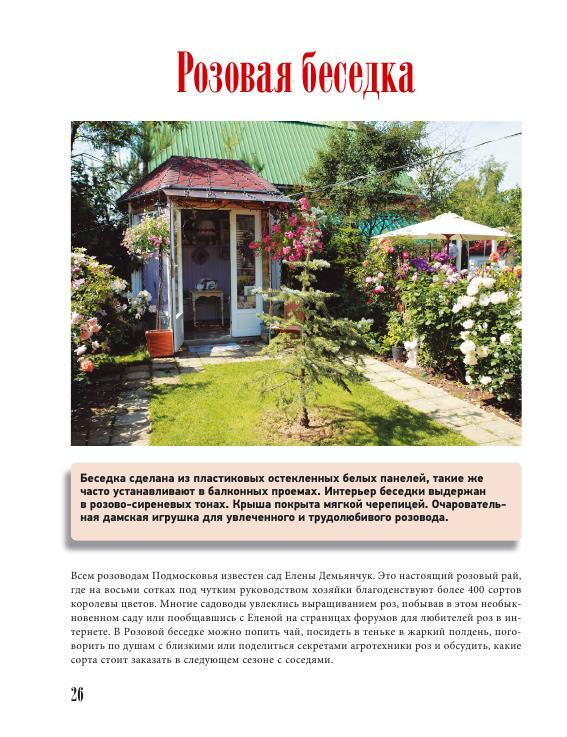 Розовая беседка

Беседка сделана из пластиковых остекленных белых панелей, такие же часто устанавливают в балконных проемах. Интерьер беседки выдержан в розово-сиреневых тонах. Крыша покрыта мягкой черепицей. Очаровательная дамская игрушка для увлеченного и трудолюбивого розовода.

Всем розоводам Подмосковья известен сад Елены Демьянчук. Это настоящий розовый рай, где на восьми сотках под чутким руководством хозяйки благоденствуют более 400 сортов королевы цветов. Многие садоводы увлеклись выращиванием роз, побывав в этом необыкновенном саду или пообщавшись с Еленой на страницах форумов для любителей роз в интернете. В Розовой беседке можно попить чай, посидеть в теньке в жаркий полдень, поговорить по душам с близкими или поделиться секретами агротехники роз и обсудить, какие сорта стоит заказать в следующем сезоне с соседями.

26